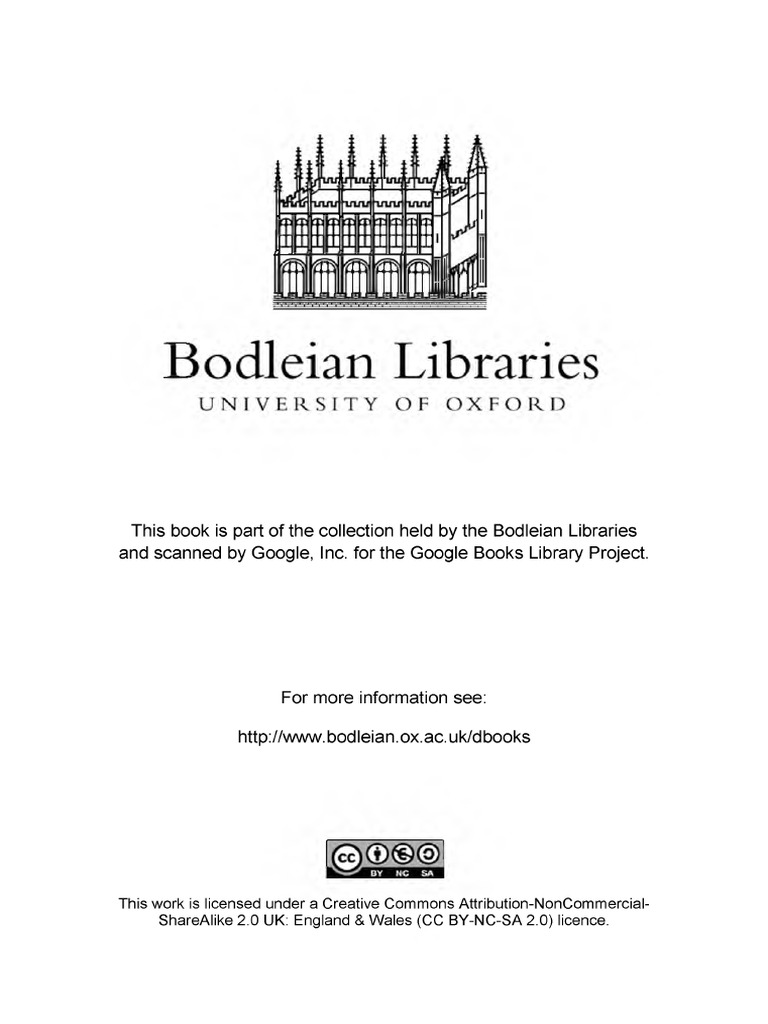 Bodleian Libraries
UNIVERSITY OF OXFORD

This book is part of the collection held by the Bodleian Libraries and scanned by Google, Inc. for the Google Books Library Project.

For more information see:

http://www.bodleian.ox.ac.uk/dbooks

BY NC SA

This work is licensed under a Creative Commons Attribution-NonCommercial-ShareAlike 2.0 UK: England & Wales (CC BY-NC-SA 2.0) licence.